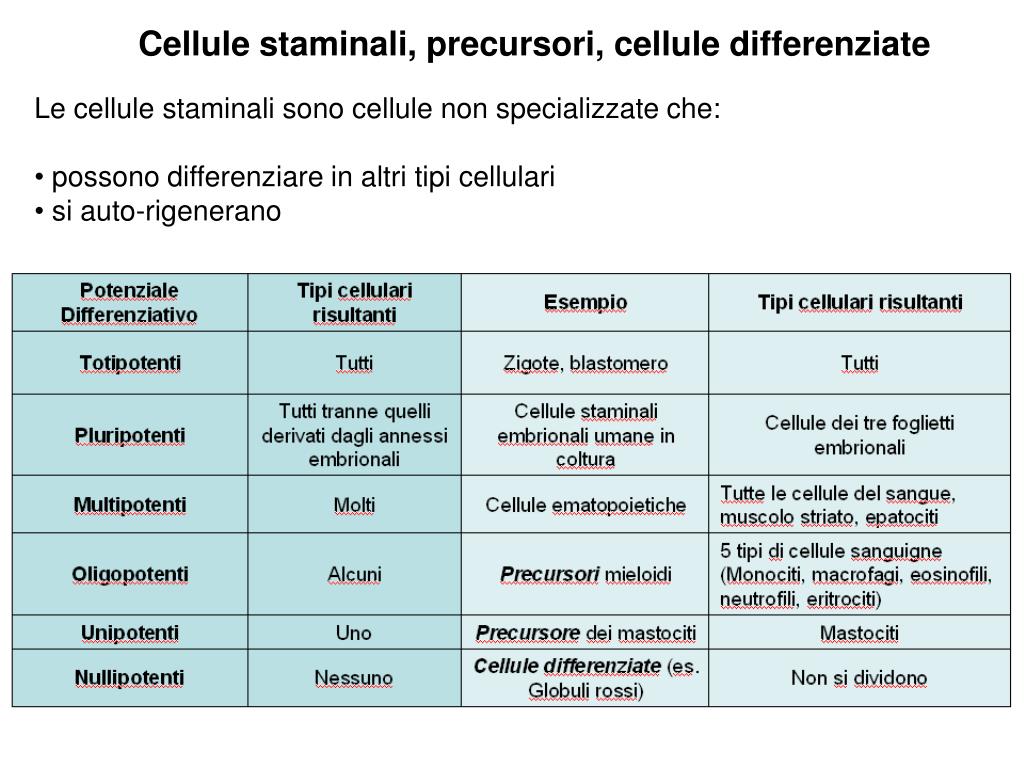 Cellule staminali, precursori, cellule differenziate

Le cellule staminali sono cellule non specializzate che:

• possono differenziare in altri tipi cellulari
• si auto-rigenerano

| Potenziale Differenziativo | Tipi cellulari risultanti | Esempio | Tipi cellulari risultanti |
|---|---|---|---|
| Totipotenti | Tutti | Zigote, blastomero | Tutti |
| Pluripotenti | Tutti tranne quelli derivati dagli annessi embrionali | Cellule staminali embrionali umane in coltura | Cellule dei tre foglietti embrionali |
| Multipotenti | Molti | Cellule ematopoietiche | Tutte le cellule del sangue, muscolo striato, epatociti |
| Oligopotenti | Alcuni | Precursori mieloidi | 5 tipi di cellule sanguigne (Monociti, macrofagi, eosinofili, neutrofili, eritrociti) |
| Unipotenti | Uno | Precursore dei mastociti | Mastociti |
| Nullipotenti | Nessuno | Cellule differenziate (es. Globuli rossi) | Non si dividono |